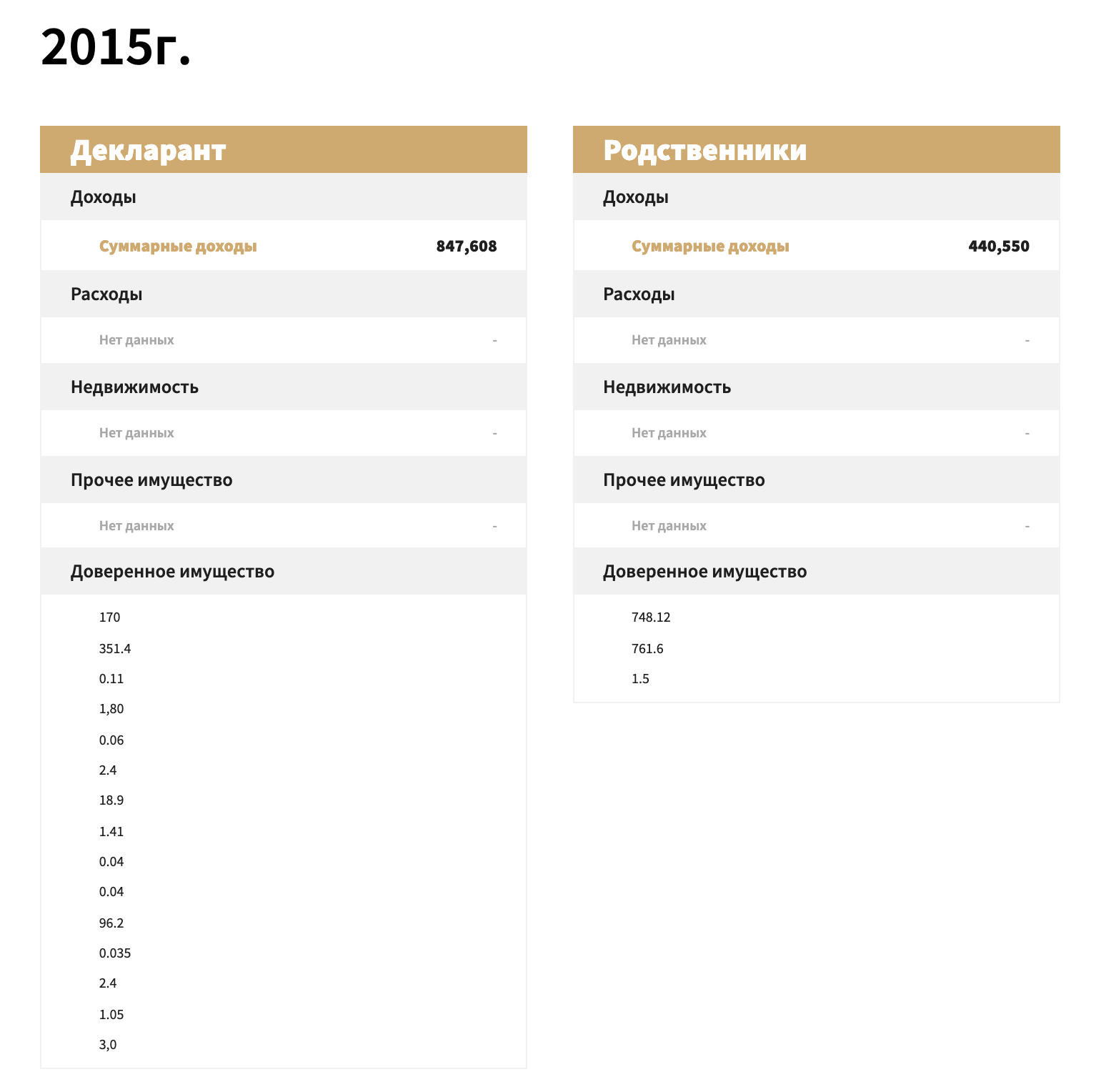 2015г.

Декларант

Доходы

Суммарные доходы 847,608

Расходы

Нет данных -

Недвижимость

Нет данных -

Прочее имущество

Нет данных -

Доверенное имущество

170

351.4

0.11

1,80

0.06

2.4

18.9

1.41

0.04

0.04

96.2

0.035

2.4

1.05

3,0

Родственники

Доходы

Суммарные доходы 440,550

Расходы

Нет данных -

Недвижимость

Нет данных -

Прочее имущество

Нет данных -

Доверенное имущество

748.12

761.6

1.5